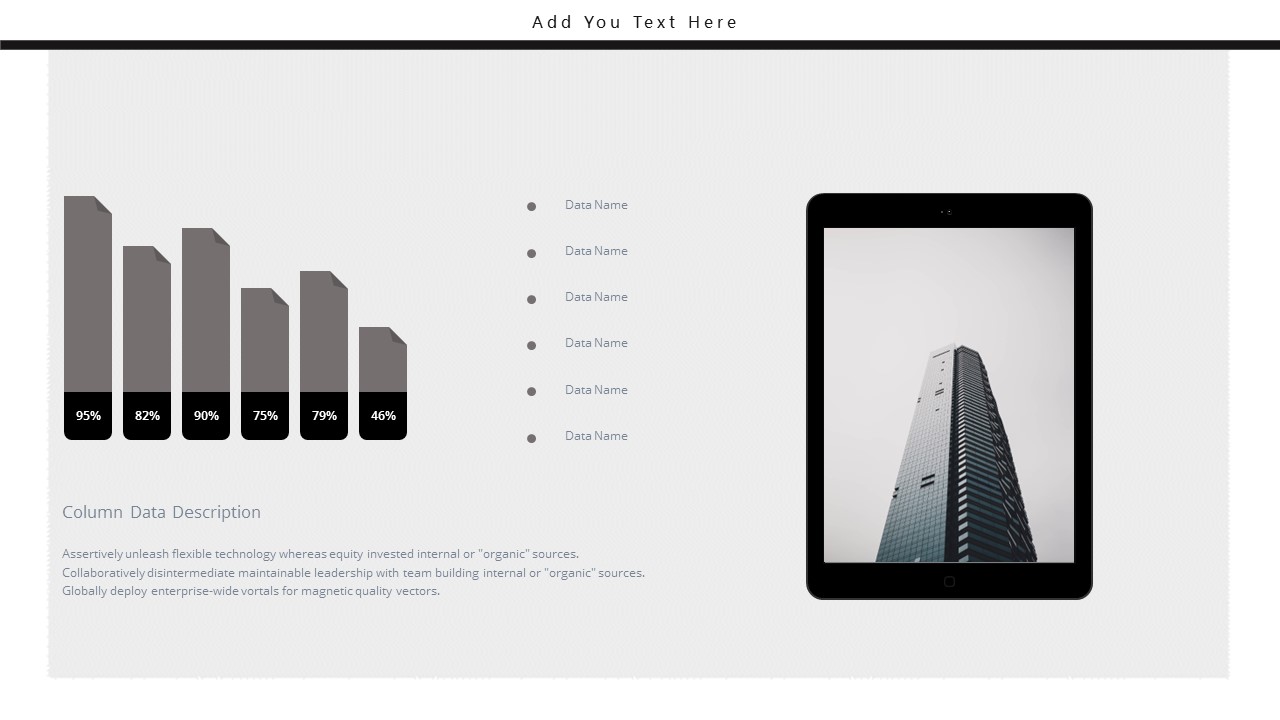 Add You Text Here

95%
82%
90%
75%
79%
46%

Data Name
Data Name
Data Name
Data Name
Data Name
Data Name

Column Data Description

Assertively unleash flexible technology whereas equity invested internal or "organic" sources. Collaboratively disintermediate maintainable leadership with team building internal or "organic" sources. Globally deploy enterprise-wide vortals for magnetic quality vectors.